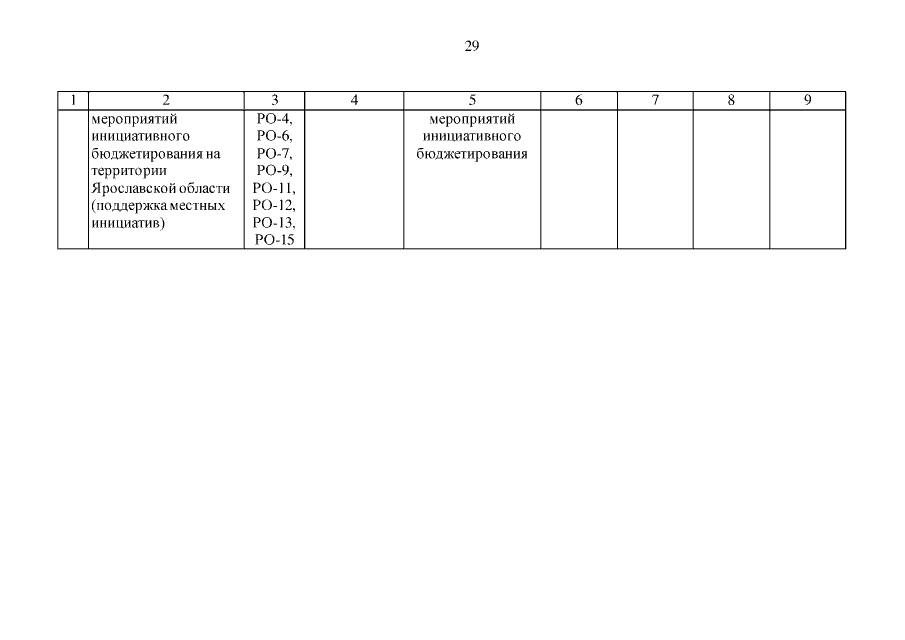 29

| 1 | 2 | 3 | 4 | 5 | 6 | 7 | 8 | 9 |
|---|---|---|---|---|---|---|---|---|
|  | мероприятий инициативного бюджетирования на территории Ярославской области (поддержка местных инициатив) | РО-4, РО-6, РО-7, РО-9, РО-11, РО-12, РО-13, РО-15 |  | мероприятий инициативного бюджетирования |  |  |  |  |